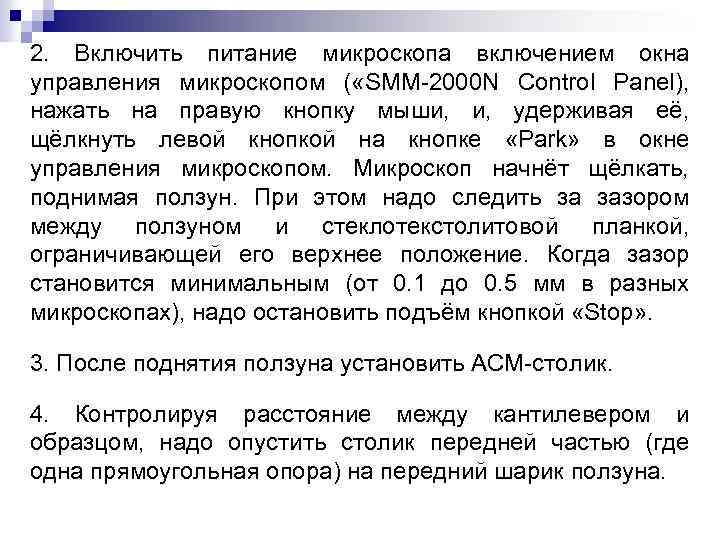 2. Включить питание микроскопа включением окна управления микроскопом («SMM-2000N Control Panel), нажать на правую кнопку мыши, и, удерживая её, щёлкнуть левой кнопкой на кнопке «Park» в окне управления микроскопом. Микроскоп начнёт щёлкать, поднимая ползун. При этом надо следить за зазором между ползуном и стеклотекстолитовой планкой, ограничивающей его верхнее положение. Когда зазор становится минимальным (от 0.1 до 0.5 мм в разных микроскопах), надо остановить подъём кнопкой «Stop».

3. После поднятия ползуна установить АСМ-столик.

4. Контролируя расстояние между кантилевером и образцом, надо опустить столик передней частью (где одна прямоугольная опора) на передний шарик ползуна.